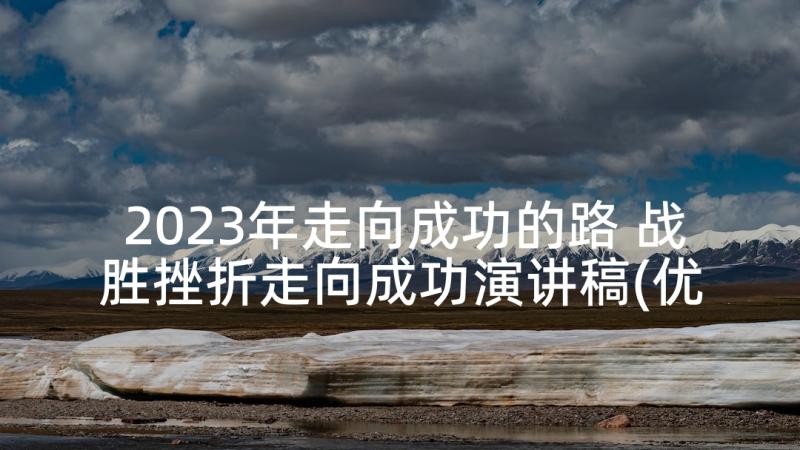 2023年走向成功的路 战胜挫折走向成功演讲稿(优